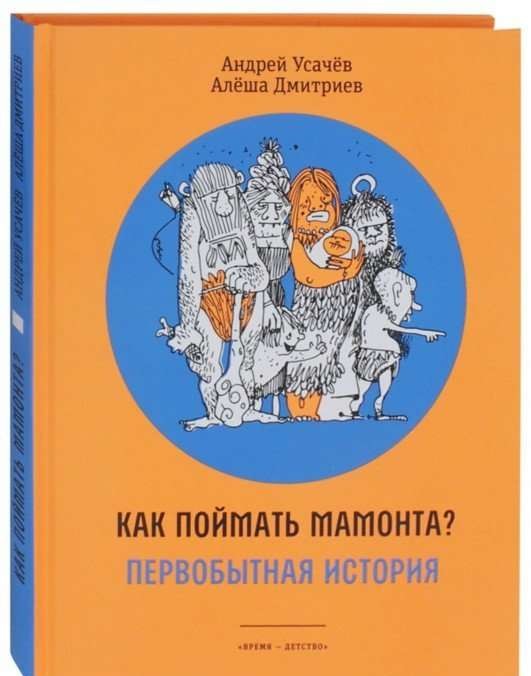 Андрей Усачёв
Алёша Дмитриев

КАК ПОЙМАТЬ МАМОНТА?
ПЕРВОБЫТНАЯ ИСТОРИЯ

«ВРЕМЯ — ДЕТСТВО»

АНДРЕЙ УСАЧЁВ АЛЁША ДМИТРИЕВ
КАК ПОЙМАТЬ МАМОНТА?